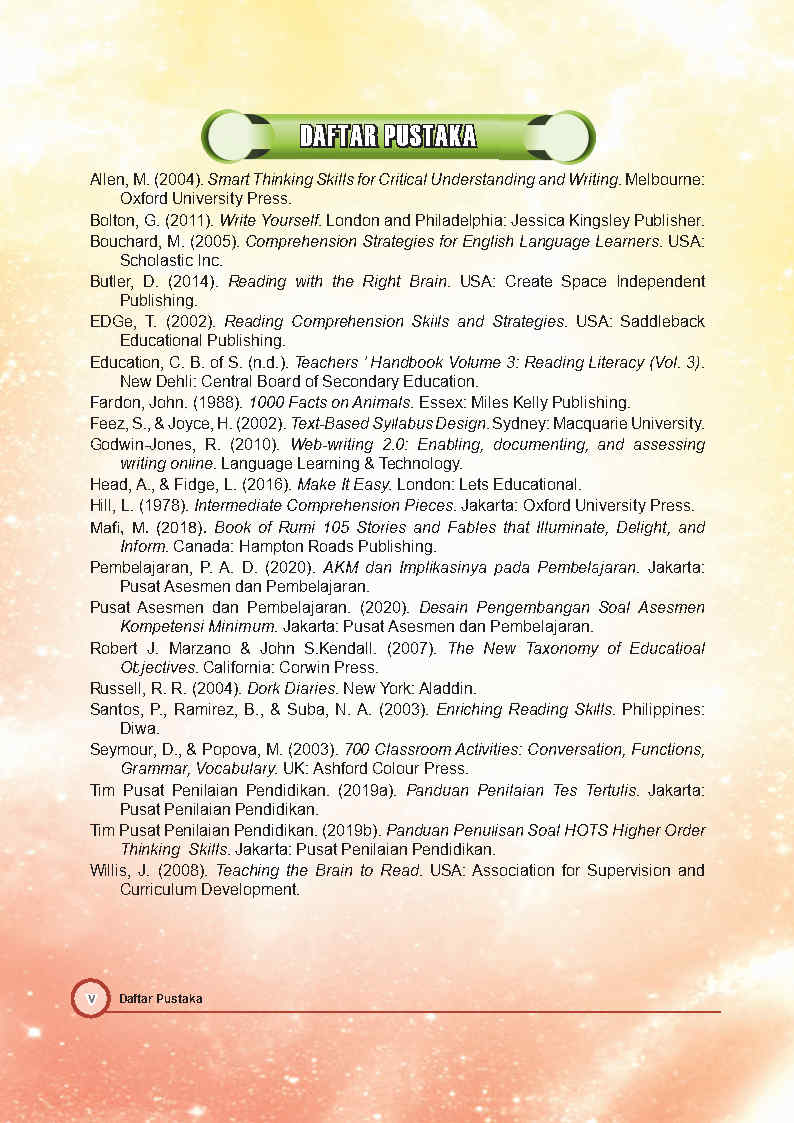 DAFTAR PUSTAKA

Allen, M. (2004). Smart Thinking Skills for Critical Understanding and Writing. Melbourne: Oxford University Press.

Bolton, G. (2011). Write Yourself. London and Philadelphia: Jessica Kingsley Publisher.

Bouchard, M. (2005). Comprehension Strategies for English Language Learners. USA: Scholastic Inc.

Butler, D. (2014). Reading with the Right Brain. USA: Create Space Independent Publishing.

EDGe, T. (2002). Reading Comprehension Skills and Strategies. USA: Saddleback Educational Publishing.

Education, C. B. of S. (n.d.). Teachers ' Handbook Volume 3: Reading Literacy (Vol. 3). New Dehli: Central Board of Secondary Education.

Fardon, John. (1988). 1000 Facts on Animals. Essex: Miles Kelly Publishing.

Feez, S., & Joyce, H. (2002). Text-Based Syllabus Design. Sydney: Macquarie University.

Godwin-Jones, R. (2010). Web-writing 2.0: Enabling, documenting, and assessing writing online. Language Learning & Technology.

Head, A., & Fidge, L. (2016). Make It Easy. London: Lets Educational.

Hill, L. (1978). Intermediate Comprehension Pieces. Jakarta: Oxford University Press.

Mafi, M. (2018). Book of Rumi 105 Stories and Fables that Illuminate, Delight, and Inform. Canada: Hampton Roads Publishing.

Pembelajaran, P. A. D. (2020). AKM dan Implikasinya pada Pembelajaran. Jakarta: Pusat Asesmen dan Pembelajaran.

Pusat Asesmen dan Pembelajaran. (2020). Desain Pengembangan Soal Asesmen Kompetensi Minimum. Jakarta: Pusat Asesmen dan Pembelajaran.

Robert J. Marzano & John S.Kendall. (2007). The New Taxonomy of Educatioal Objectives. California: Corwin Press.

Russell, R. R. (2004). Dork Diaries. New York: Aladdin.

Santos, P., Ramirez, B., & Suba, N. A. (2003). Enriching Reading Skills. Philippines: Diwa.

Seymour, D., & Popova, M. (2003). 700 Classroom Activities: Conversation, Functions, Grammar, Vocabulary. UK: Ashford Colour Press.

Tim Pusat Penilaian Pendidikan. (2019a). Panduan Penilaian Tes Tertulis. Jakarta: Pusat Penilaian Pendidikan.

Tim Pusat Penilaian Pendidikan. (2019b). Panduan Penulisan Soal HOTS Higher Order Thinking Skills. Jakarta: Pusat Penilaian Pendidikan.

Willis, J. (2008). Teaching the Brain to Read. USA: Association for Supervision and Curriculum Development.

v Daftar Pustaka